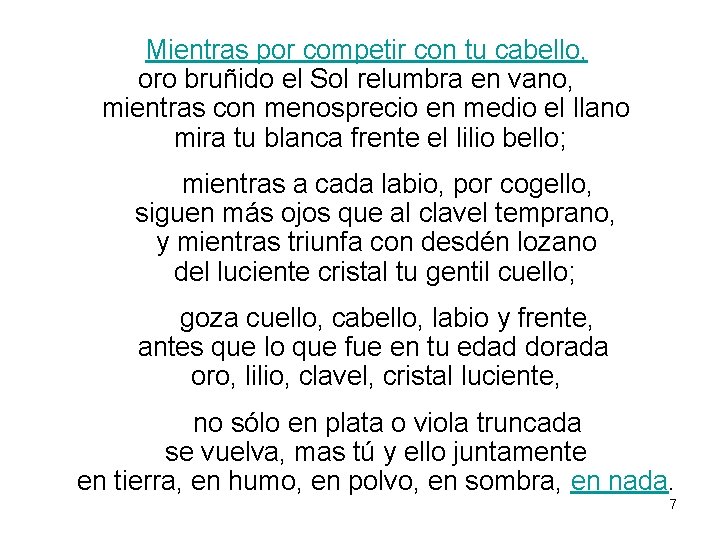 Mientras por competir con tu cabello,
oro bruñido el Sol relumbra en vano,
mientras con menosprecio en medio el llano
mira tu blanca frente el lilio bello;

mientras a cada labio, por cogello,
siguen más ojos que al clavel temprano,
y mientras triunfa con desdén lozano
del luciente cristal tu gentil cuello;

goza cuello, cabello, labio y frente,
antes que lo que fue en tu edad dorada
oro, lilio, clavel, cristal luciente,

no sólo en plata o viola truncada
se vuelva, mas tú y ello juntamente
en tierra, en humo, en polvo, en sombra, en nada.

7